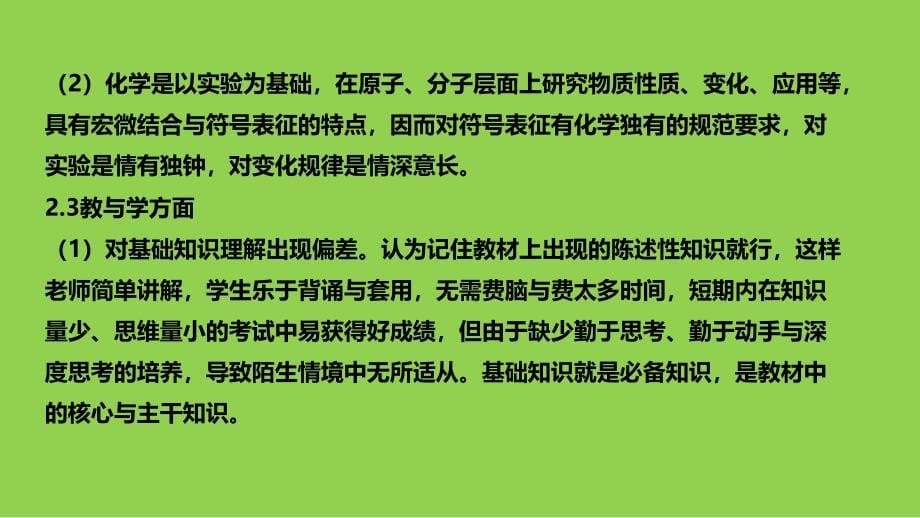 （2）化学是以实验为基础，在原子、分子层面上研究物质性质、变化、应用等，具有宏微结合与符号表征的特点，因而对符号表征有化学独有的规范要求，对实验是情有独钟，对变化规律是情深意长。

2.3教与学方面

（1）对基础知识理解出现偏差。认为记住教材上出现的陈述性知识就行，这样老师简单讲解，学生乐于背诵与套用，无需费脑与费太多时间，短期内在知识量少、思维量小的考试中易获得好成绩，但由于缺少勤于思考、勤于动手与深度思考的培养，导致陌生情境中无所适从。基础知识就是必备知识，是教材中的核心与主干知识。